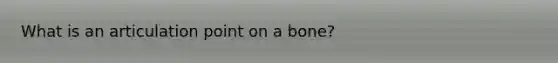 What is an articulation point on a bone?